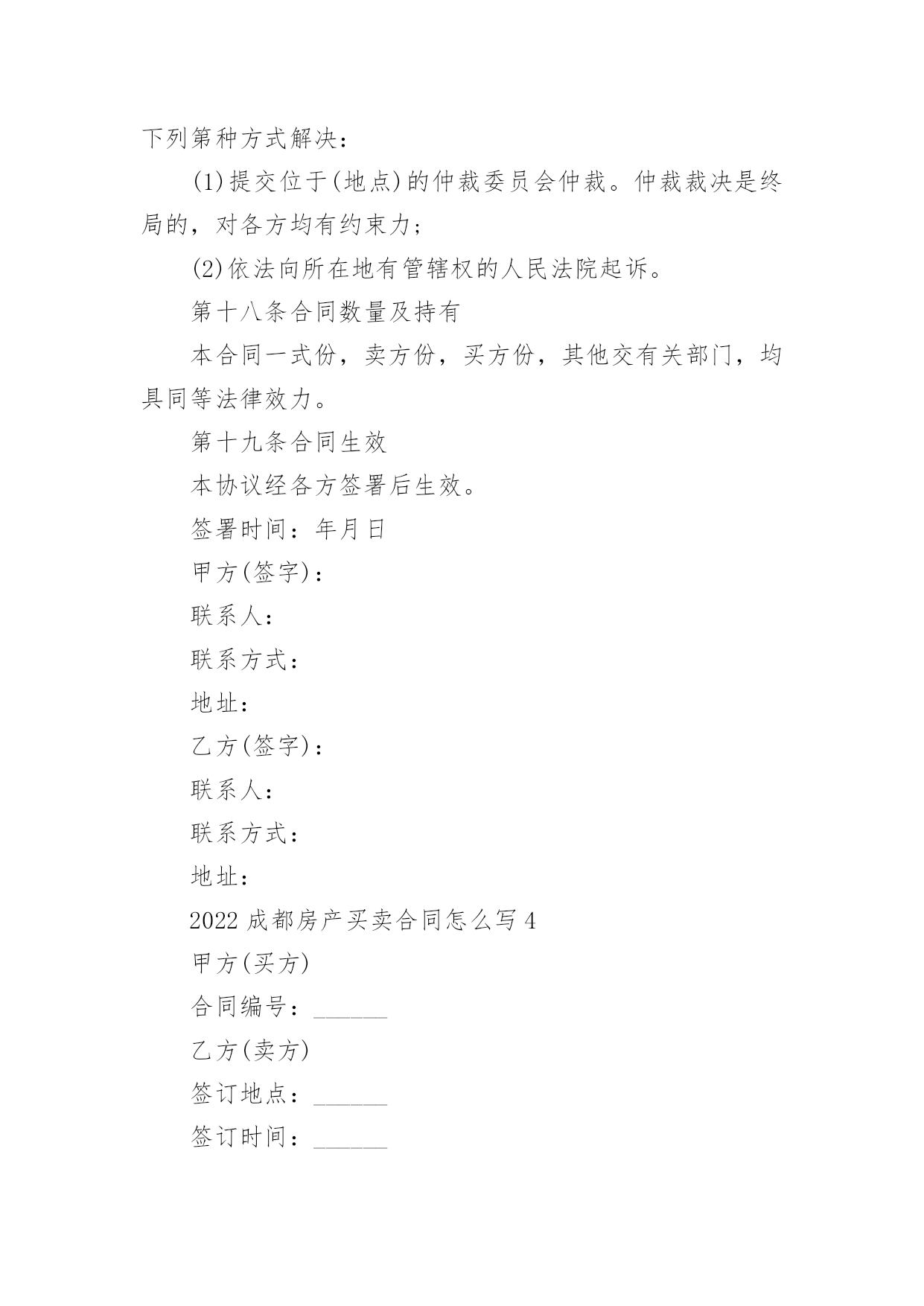 下列第种方式解决：

(1)提交位于(地点)的仲裁委员会仲裁。仲裁裁决是终局的，对各方均有约束力；

(2)依法向所在地有管辖权的人民法院起诉。

第十八条合同数量及持有

本合同一式份，卖方份，买方份，其他交有关部门，均具同等法律效力。

第十九条合同生效

本协议经各方签署后生效。

签署时间：年月日

甲方(签字)：

联系人：

联系方式：

地址：

乙方(签字)：

联系人：

联系方式：

地址：

2022成都房产买卖合同怎么写4

甲方(买方)

合同编号：______

乙方(卖方)

签订地点：______

签订时间：______